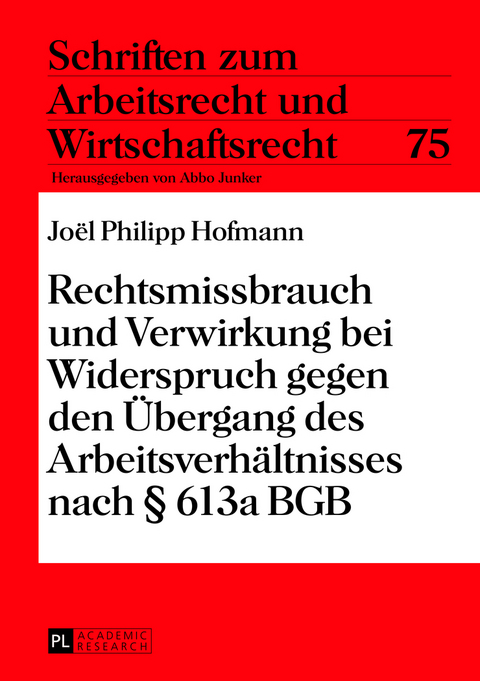 Schriften zum Arbeitsrecht und Wirtschaftsrecht 75

Herausgegeben von Abbo Junker

Joël Philipp Hofmann

Rechtsmissbrauch und Verwirkung bei Widerspruch gegen den Übergang des Arbeitsverhältnisses nach § 613a BGB

PL ACADEMIC RESEARCH